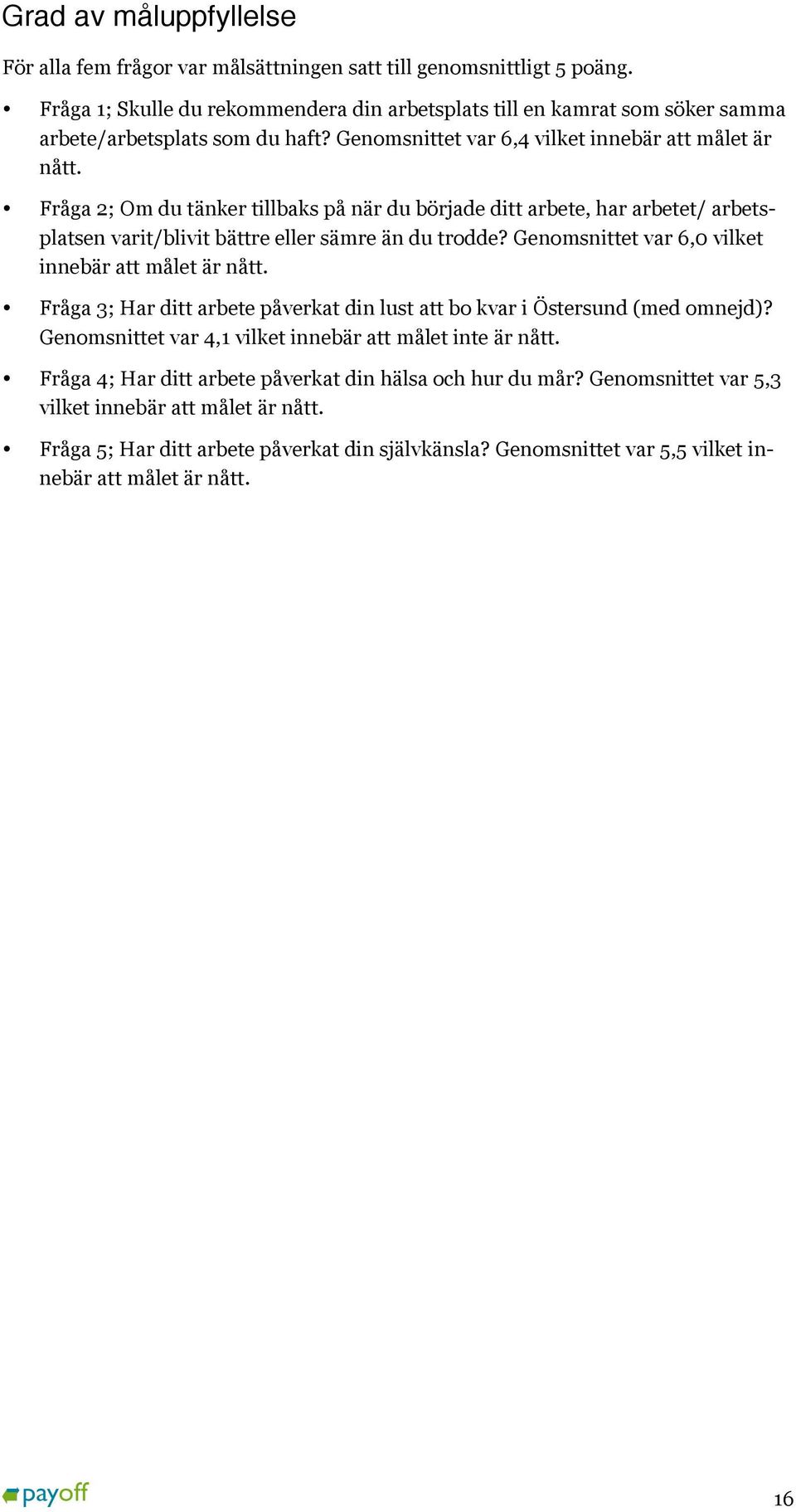 Grad av måluppfyllelse

För alla fem frågor var målsättningen satt till genomsnittligt 5 poäng.

• Fråga 1; Skulle du rekommendera din arbetsplats till en kamrat som söker samma arbete/arbetsplats som du haft? Genomsnittet var 6,4 vilket innebär att målet är nått.

• Fråga 2; Om du tänker tillbaks på när du började ditt arbete, har arbetet/ arbetsplatsen varit/blivit bättre eller sämre än du trodde? Genomsnittet var 6,0 vilket innebär att målet är nått.

• Fråga 3; Har ditt arbete påverkat din lust att bo kvar i Östersund (med omnejd)? Genomsnittet var 4,1 vilket innebär att målet inte är nått.

• Fråga 4; Har ditt arbete påverkat din hälsa och hur du mår? Genomsnittet var 5,3 vilket innebär att målet är nått.

• Fråga 5; Har ditt arbete påverkat din självkänsla? Genomsnittet var 5,5 vilket innebär att målet är nått.

payoff

16